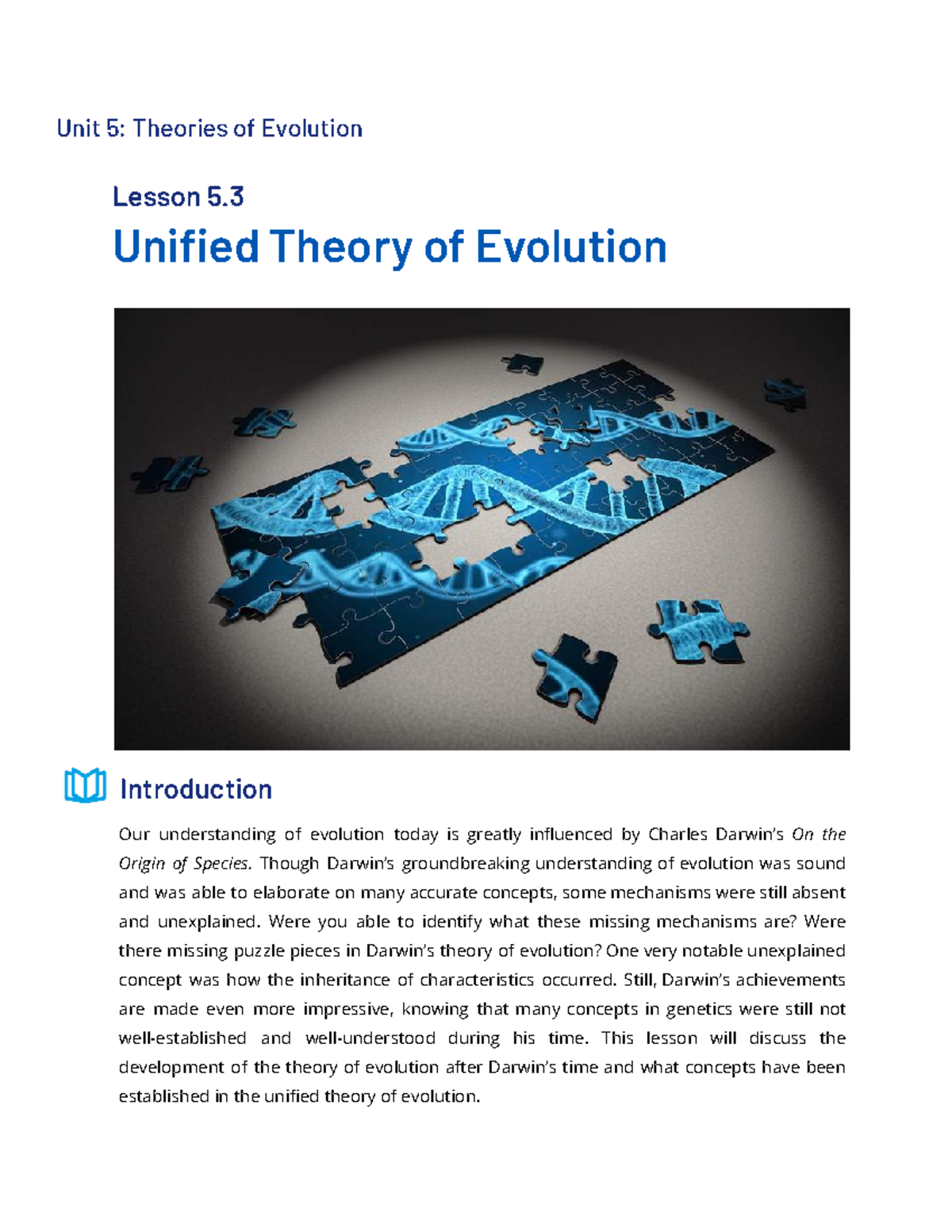 Unit 5: Theories of Evolution

Lesson 5.3

Unified Theory of Evolution

Introduction

Our understanding of evolution today is greatly influenced by Charles Darwin's On the Origin of Species. Though Darwin's groundbreaking understanding of evolution was sound and was able to elaborate on many accurate concepts, some mechanisms were still absent and unexplained. Were you able to identify what these missing mechanisms are? Were there missing puzzle pieces in Darwin's theory of evolution? One very notable unexplained concept was how the inheritance of characteristics occurred. Still, Darwin's achievements are made even more impressive, knowing that many concepts in genetics were still not well-established and well-understood during his time. This lesson will discuss the development of the theory of evolution after Darwin's time and what concepts have been established in the unified theory of evolution.